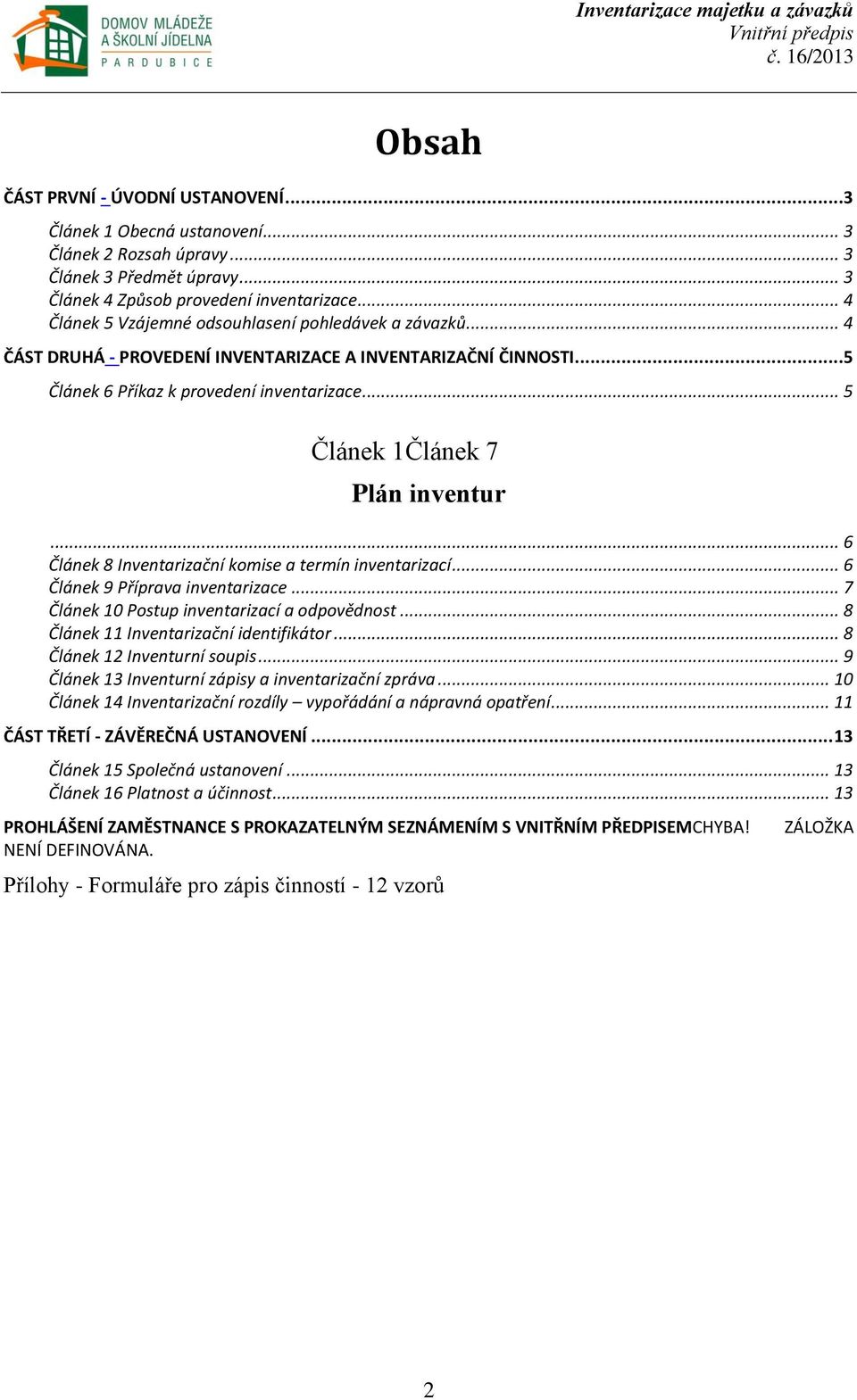 DOMOV MLÁDEŽE A ŠKOLNÍ JÍDELNA PARDUBICE

Inventarizace majetku a závazků
Vnitřní předpis
č. 16/2013

Obsah

ČÁST PRVNÍ - ÚVODNÍ USTANOVENÍ...3

Článek 1 Obecná ustanovení... 3
Článek 2 Rozsah úpravy... 3
Článek 3 Předmět úpravy... 3
Článek 4 Způsob provedení inventarizace... 4
Článek 5 Vzájemné odsouhlasení pohledávek a závazků... 4

ČÁST DRUHÁ - PROVEDENÍ INVENTARIZACE A INVENTARIZAČNÍ ČINNOSTI...5

Článek 6 Příkaz k provedení inventarizace... 5

Článek 1Článek 7

Plán inventur

... 6
Článek 8 Inventarizační komise a termín inventarizací... 6
Článek 9 Příprava inventarizace ... 7
Článek 10 Postup inventarizací a odpovědnost ... 8
Článek 11 Inventarizační identifikátor ... 8
Článek 12 Inventurní soupis... 9
Článek 13 Inventurní zápisy a inventarizační zpráva ... 10
Článek 14 Inventarizační rozdíly – vypořádání a nápravná opatření... 11

ČÁST TŘETÍ - ZÁVĚREČNÁ USTANOVENÍ ...13

Článek 15 Společná ustanovení ... 13
Článek 16 Platnost a účinnost... 13

PROHLÁŠENÍ ZAMĚSTNANCE S PROKAZATELNÝM SEZNÁMENÍM S VNITŘNÍM PŘEDPISEMCHYBA! ZÁLOŽKA NENÍ DEFINOVÁNA.

Přílohy - Formuláře pro zápis činností - 12 vzorů

2